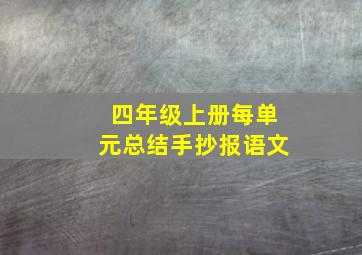 四年级上册每单元总结手抄报语文